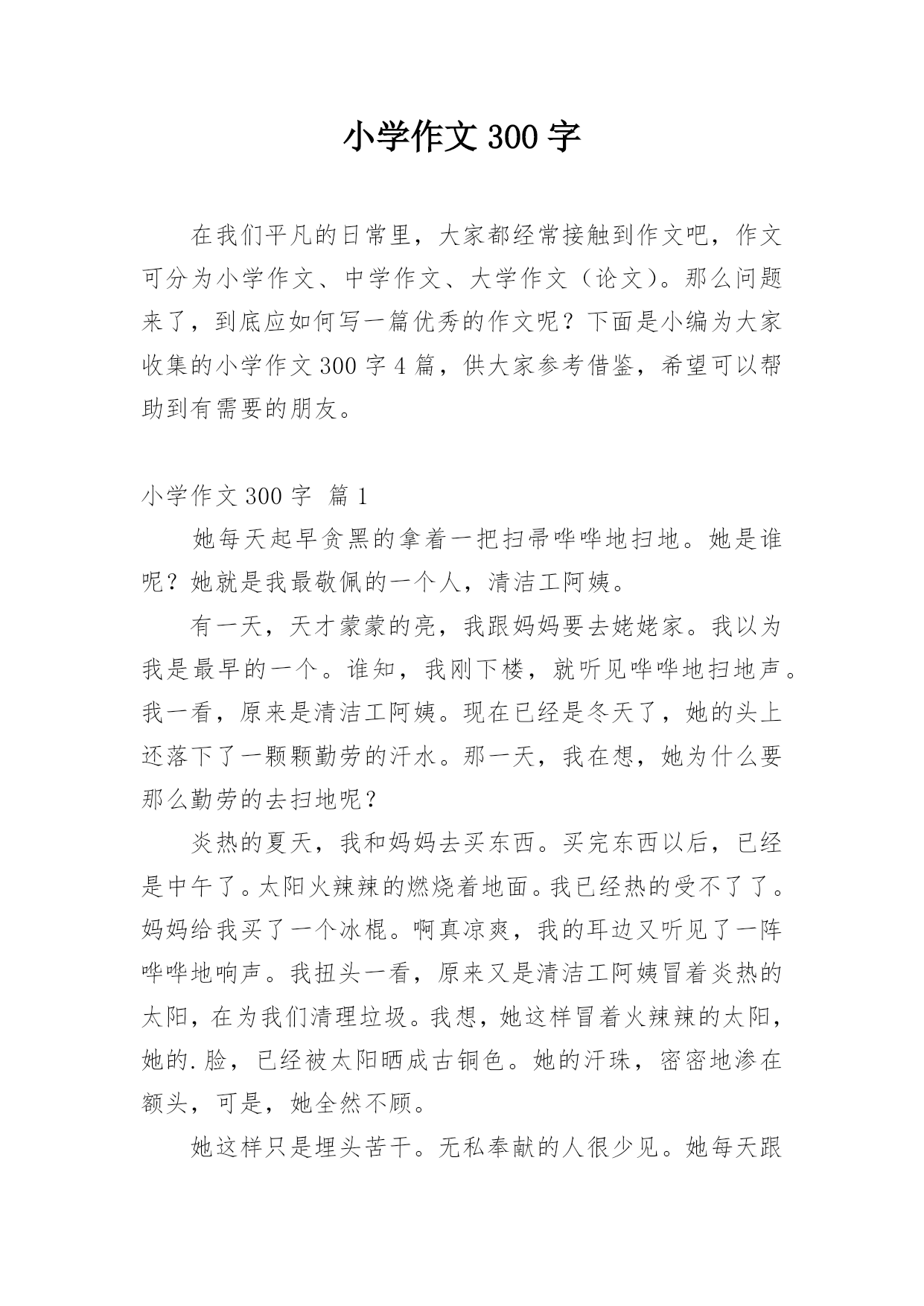 小学作文300字

在我们平凡的日常里，大家都经常接触到作文吧，作文可分为小学作文、中学作文、大学作文（论文）。那么问题来了，到底应如何写一篇优秀的作文呢？下面是小编为大家收集的小学作文300字4篇，供大家参考借鉴，希望可以帮助到有需要的朋友。

小学作文300字 篇1

她每天起早贪黑的拿着一把扫帚哗哗地扫地。她是谁呢？她就是我最敬佩的一个人，清洁工阿姨。

有一天，天才蒙蒙的亮，我跟妈妈要去姥姥家。我以为我是最早的一个。谁知，我刚下楼，就听见哗哗地扫地声。我一看，原来是清洁工阿姨。现在已经是冬天了，她的头上还落下了一颗颗勤劳的汗水。那一天，我在想，她为什么要那么勤劳的去扫地呢？

炎热的夏天，我和妈妈去买东西。买完东西以后，已经是中午了。太阳火辣辣的燃烧着地面。我已经热的受不了了。妈妈给我买了一个冰棍。啊真凉爽，我的耳边又听见了一阵哗哗地响声。我扭头一看，原来又是清洁工阿姨冒着炎热的太阳，在为我们清理垃圾。我想，她这样冒着火辣辣的太阳，她的.脸，已经被太阳晒成古铜色。她的汗珠，密密地渗在额头，可是，她全然不顾。

她这样只是埋头苦干。无私奉献的人很少见。她每天跟